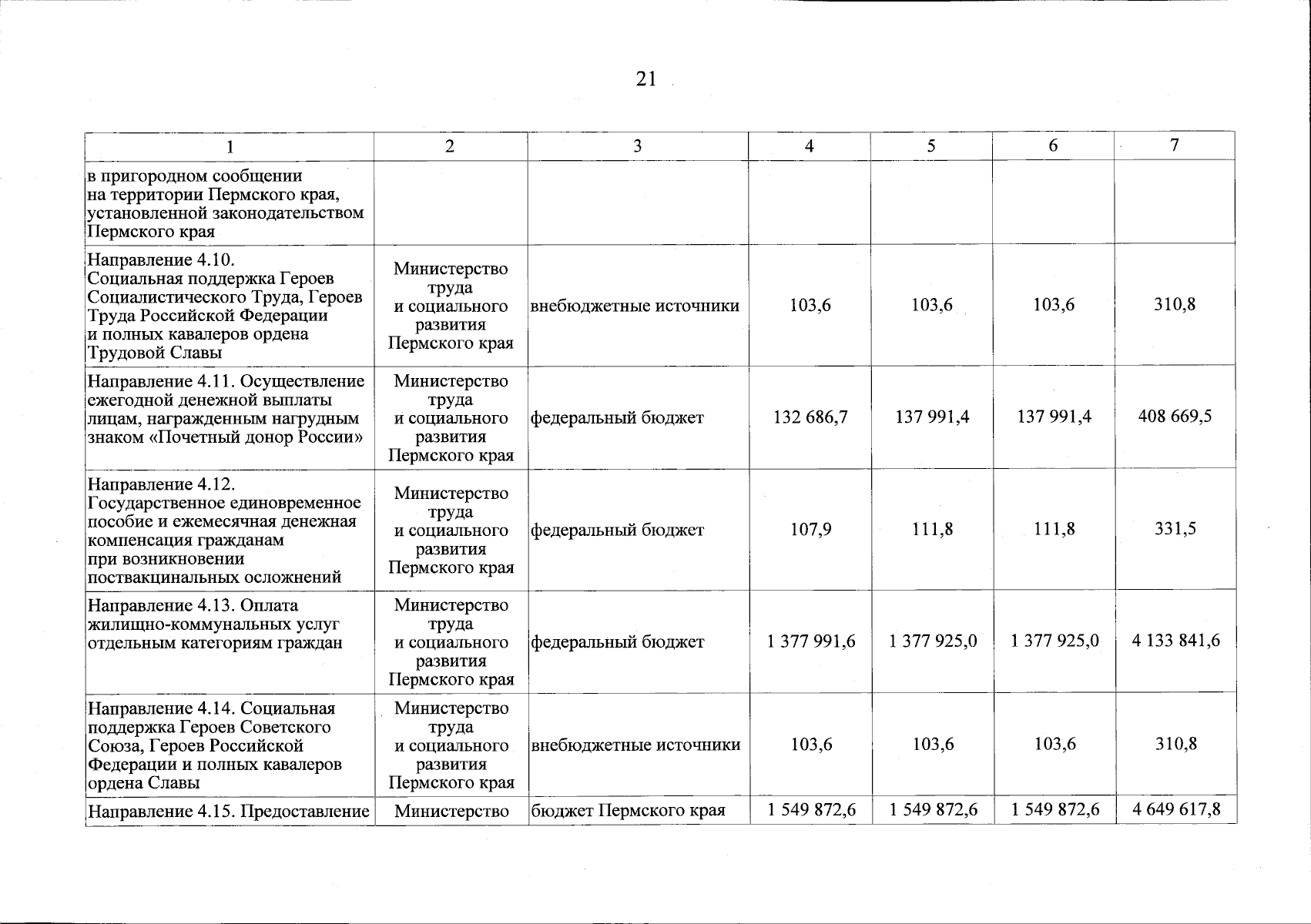 21

| 1 | 2 | 3 | 4 | 5 | 6 | 7 |
|---|---|---|---|---|---|---|
| в пригородном сообщении на территории Пермского края, установленной законодательством Пермского края | | | | | | |
| Направление 4.10. Социальная поддержка Героев Социалистического Труда, Героев Труда Российской Федерации и полных кавалеров ордена Трудовой Славы | Министерство труда и социального развития Пермского края | внебюджетные источники | 103,6 | 103,6 | 103,6 | 310,8 |
| Направление 4.11. Осуществление ежегодной денежной выплаты лицам, награжденным нагрудным знаком «Почетный донор России» | Министерство труда и социального развития Пермского края | федеральный бюджет | 132 686,7 | 137 991,4 | 137 991,4 | 408 669,5 |
| Направление 4.12. Государственное единовременное пособие и ежемесячная денежная компенсация гражданам при возникновении поствакцинальных осложнений | Министерство труда и социального развития Пермского края | федеральный бюджет | 107,9 | 111,8 | 111,8 | 331,5 |
| Направление 4.13. Оплата жилищно-коммунальных услуг отдельным категориям граждан | Министерство труда и социального развития Пермского края | федеральный бюджет | 1 377 991,6 | 1 377 925,0 | 1 377 925,0 | 4 133 841,6 |
| Направление 4.14. Социальная поддержка Героев Советского Союза, Героев Российской Федерации и полных кавалеров ордена Славы | Министерство труда и социального развития Пермского края | внебюджетные источники | 103,6 | 103,6 | 103,6 | 310,8 |
| Направление 4.15. Предоставление | Министерство | бюджет Пермского края | 1 549 872,6 | 1 549 872,6 | 1 549 872,6 | 4 649 617,8 |